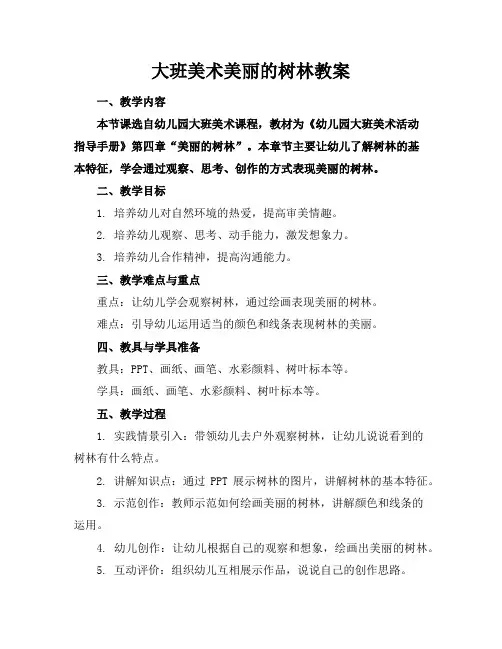 大班美术美丽的树林教案

一、教学内容

本节课选自幼儿园大班美术课程，教材为《幼儿园大班美术活动指导手册》第四章“美丽的树林”。本章节主要让幼儿了解树林的基本特征，学会通过观察、思考、创作的方式表现美丽的树林。

二、教学目标

1. 培养幼儿对自然环境的热爱，提高审美情趣。

2. 培养幼儿观察、思考、动手能力，激发想象力。

3. 培养幼儿合作精神，提高沟通能力。

三、教学难点与重点

重点：让幼儿学会观察树林，通过绘画表现美丽的树林。

难点：引导幼儿运用适当的颜色和线条表现树林的美丽。

四、教具与学具准备

教具：PPT、画纸、画笔、水彩颜料、树叶标本等。

学具：画纸、画笔、水彩颜料、树叶标本等。

五、教学过程

1. 实践情景引入：带领幼儿去户外观察树林，让幼儿说说看到的树林有什么特点。

2. 讲解知识点：通过 PPT 展示树林的图片，讲解树林的基本特征。

3. 示范创作：教师示范如何绘画美丽的树林，讲解颜色和线条的运用。

4. 幼儿创作：让幼儿根据自己的观察和想象，绘画出美丽的树林。

5. 互动评价：组织幼儿互相展示作品，说说自己的创作思路。